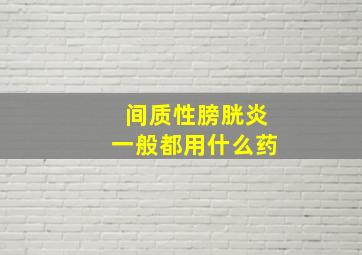 间质性膀胱炎
一般都用什么药